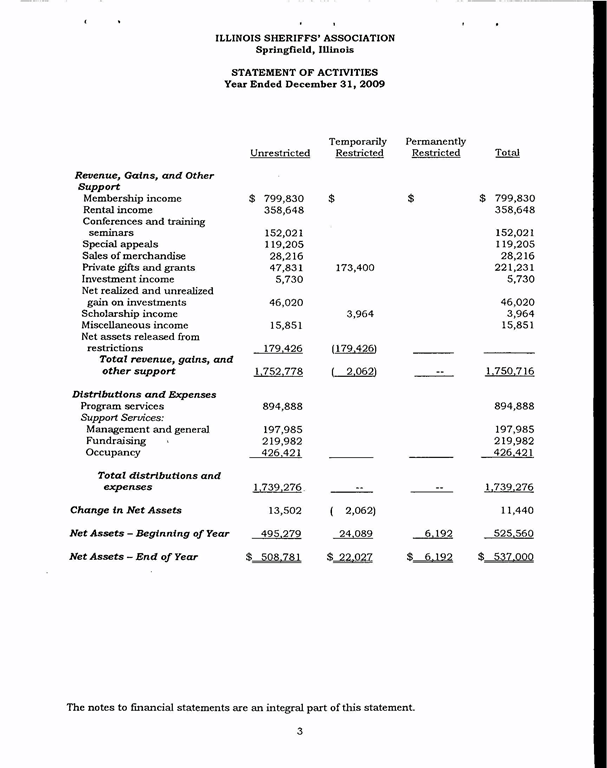 ILLINOIS SHERIFFS' ASSOCIATION
Springfield, Illinois

STATEMENT OF ACTIVITIES
Year Ended December 31, 2009

| | Unrestricted | Temporarily Restricted | Permanently Restricted | Total |
|---|---|---|---|---|
| Revenue, Gains, and Other Support | | | | |
| Membership income | $ 799,830 | $ | $ | $ 799,830 |
| Rental income | 358,648 | | | 358,648 |
| Conferences and training seminars | 152,021 | | | 152,021 |
| Special appeals | 119,205 | | | 119,205 |
| Sales of merchandise | 28,216 | | | 28,216 |
| Private gifts and grants | 47,831 | 173,400 | | 221,231 |
| Investment income | 5,730 | | | 5,730 |
| Net realized and unrealized gain on investments | 46,020 | | | 46,020 |
| Scholarship income | | 3,964 | | 3,964 |
| Miscellaneous income | 15,851 | | | 15,851 |
| Net assets released from restrictions | 179,426 | (179,426) | | |
| Total revenue, gains, and other support | 1,752,778 | ( 2,062) | -- | 1,750,716 |
| Distributions and Expenses | | | | |
| Program services | 894,888 | | | 894,888 |
| Support Services: | | | | |
| Management and general | 197,985 | | | 197,985 |
| Fundraising | 219,982 | | | 219,982 |
| Occupancy | 426,421 | | | 426,421 |
| Total distributions and expenses | 1,739,276 | -- | -- | 1,739,276 |
| Change in Net Assets | 13,502 | ( 2,062) | | 11,440 |
| Net Assets – Beginning of Year | 495,279 | 24,089 | 6,192 | 525,560 |
| Net Assets – End of Year | $ 508,781 | $ 22,027 | $ 6,192 | $ 537,000 |

The notes to financial statements are an integral part of this statement.

3